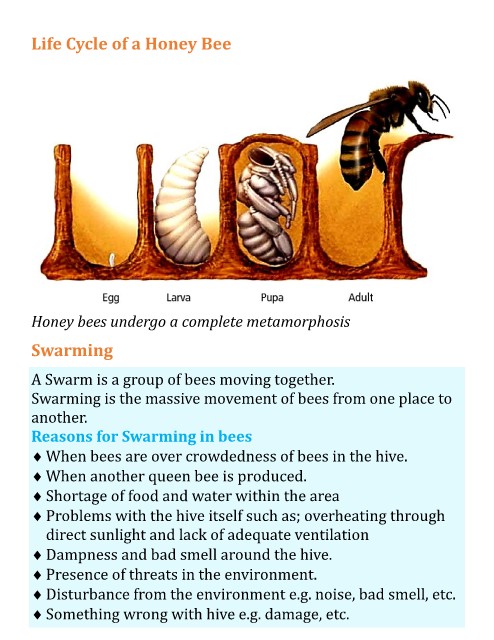 Life Cycle of a Honey Bee

Egg Larva Pupa Adult

Honey bees undergo a complete metamorphosis

Swarming

A Swarm is a group of bees moving together.
Swarming is the massive movement of bees from one place to another.

Reasons for Swarming in bees

♦ When bees are over crowdedness of bees in the hive.
♦ When another queen bee is produced.
♦ Shortage of food and water within the area
♦ Problems with the hive itself such as; overheating through direct sunlight and lack of adequate ventilation
♦ Dampness and bad smell around the hive.
♦ Presence of threats in the environment.
♦ Disturbance from the environment e.g. noise, bad smell, etc.
♦ Something wrong with hive e.g. damage, etc.